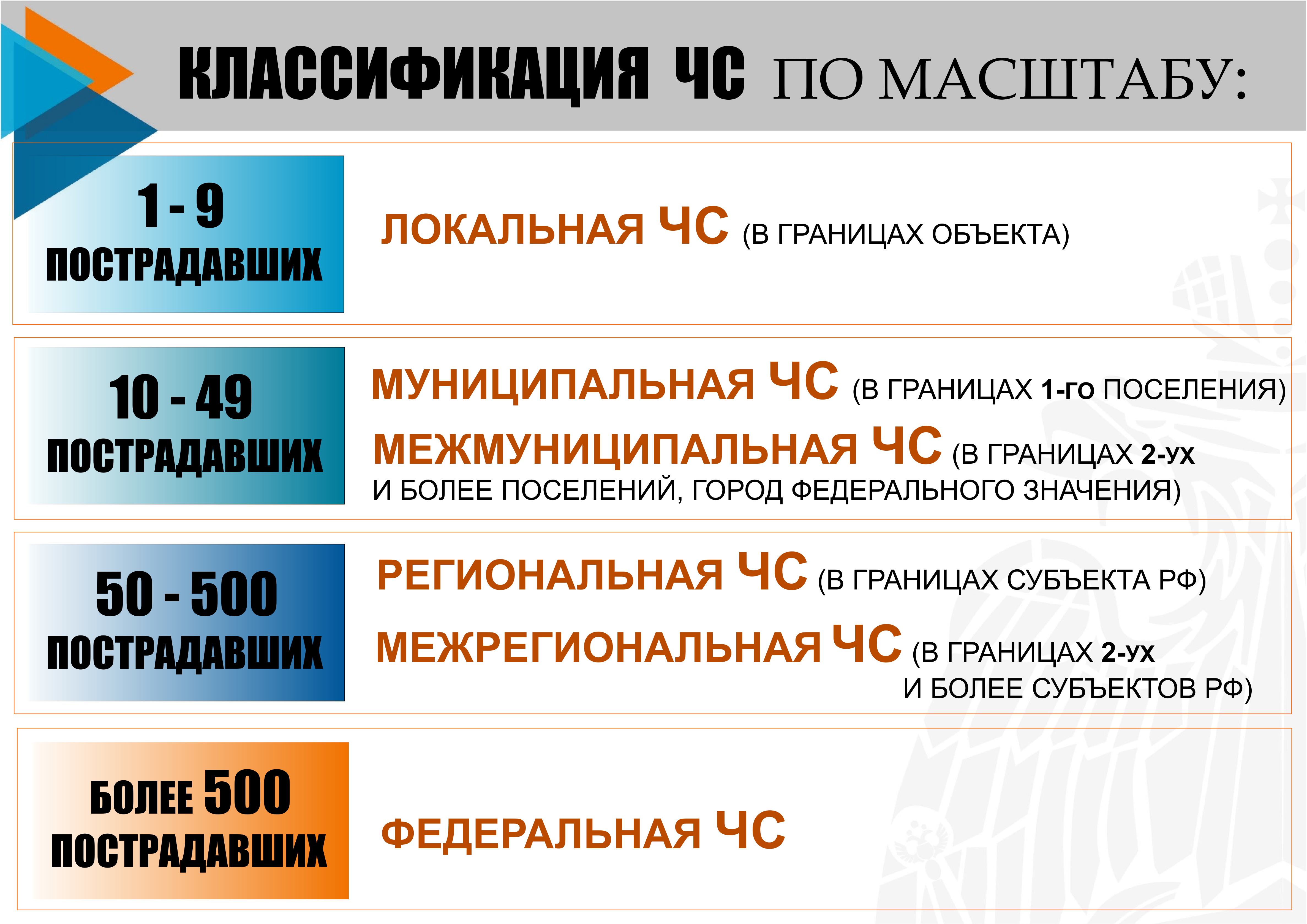 КЛАССИФИКАЦИЯ ЧС ПО МАСШТАБУ:

1 - 9
ПОСТРАДАВШИХ

ЛОКАЛЬНАЯ ЧС (В ГРАНИЦАХ ОБЪЕКТА)

10 - 49
ПОСТРАДАВШИХ

МУНИЦИПАЛЬНАЯ ЧС (В ГРАНИЦАХ 1-го ПОСЕЛЕНИЯ)

МЕЖМУНИЦИПАЛЬНАЯ ЧС (В ГРАНИЦАХ 2-ух И БОЛЕЕ ПОСЕЛЕНИЙ, ГОРОД ФЕДЕРАЛЬНОГО ЗНАЧЕНИЯ)

50 - 500
ПОСТРАДАВШИХ

РЕГИОНАЛЬНАЯ ЧС (В ГРАНИЦАХ СУБЪЕКТА РФ)

МЕЖРЕГИОНАЛЬНАЯ ЧС (В ГРАНИЦАХ 2-ух И БОЛЕЕ СУБЪЕКТОВ РФ)

БОЛЕЕ 500
ПОСТРАДАВШИХ

ФЕДЕРАЛЬНАЯ ЧС